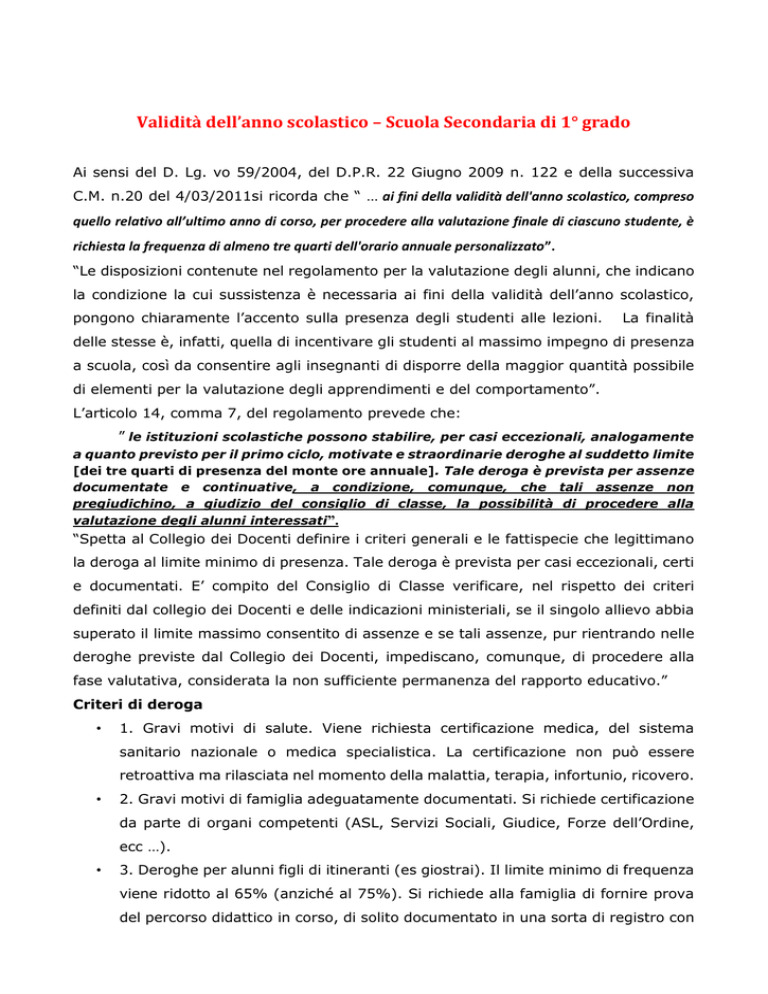 Validità dell'anno scolastico – Scuola Secondaria di 1° grado

Ai sensi del D. Lg. vo 59/2004, del D.P.R. 22 Giugno 2009 n. 122 e della successiva C.M. n.20 del 4/03/2011si ricorda che " … ai fini della validità dell'anno scolastico, compreso quello relativo all'ultimo anno di corso, per procedere alla valutazione finale di ciascuno studente, è richiesta la frequenza di almeno tre quarti dell'orario annuale personalizzato".

"Le disposizioni contenute nel regolamento per la valutazione degli alunni, che indicano la condizione la cui sussistenza è necessaria ai fini della validità dell'anno scolastico, pongono chiaramente l'accento sulla presenza degli studenti alle lezioni. La finalità delle stesse è, infatti, quella di incentivare gli studenti al massimo impegno di presenza a scuola, così da consentire agli insegnanti di disporre della maggior quantità possibile di elementi per la valutazione degli apprendimenti e del comportamento".

L'articolo 14, comma 7, del regolamento prevede che:

" le istituzioni scolastiche possono stabilire, per casi eccezionali, analogamente a quanto previsto per il primo ciclo, motivate e straordinarie deroghe al suddetto limite [dei tre quarti di presenza del monte ore annuale]. Tale deroga è prevista per assenze documentate e continuative, a condizione, comunque, che tali assenze non pregiudichino, a giudizio del consiglio di classe, la possibilità di procedere alla valutazione degli alunni interessati".

"Spetta al Collegio dei Docenti definire i criteri generali e le fattispecie che legittimano la deroga al limite minimo di presenza. Tale deroga è prevista per casi eccezionali, certi e documentati. E' compito del Consiglio di Classe verificare, nel rispetto dei criteri definiti dal collegio dei Docenti e delle indicazioni ministeriali, se il singolo allievo abbia superato il limite massimo consentito di assenze e se tali assenze, pur rientrando nelle deroghe previste dal Collegio dei Docenti, impediscano, comunque, di procedere alla fase valutativa, considerata la non sufficiente permanenza del rapporto educativo."

Criteri di deroga

• 1. Gravi motivi di salute. Viene richiesta certificazione medica, del sistema sanitario nazionale o medica specialistica. La certificazione non può essere retroattiva ma rilasciata nel momento della malattia, terapia, infortunio, ricovero.

• 2. Gravi motivi di famiglia adeguatamente documentati. Si richiede certificazione da parte di organi competenti (ASL, Servizi Sociali, Giudice, Forze dell'Ordine, ecc …).

• 3. Deroghe per alunni figli di itineranti (es giostrai). Il limite minimo di frequenza viene ridotto al 65% (anziché al 75%). Si richiede alla famiglia di fornire prova del percorso didattico in corso, di solito documentato in una sorta di registro con